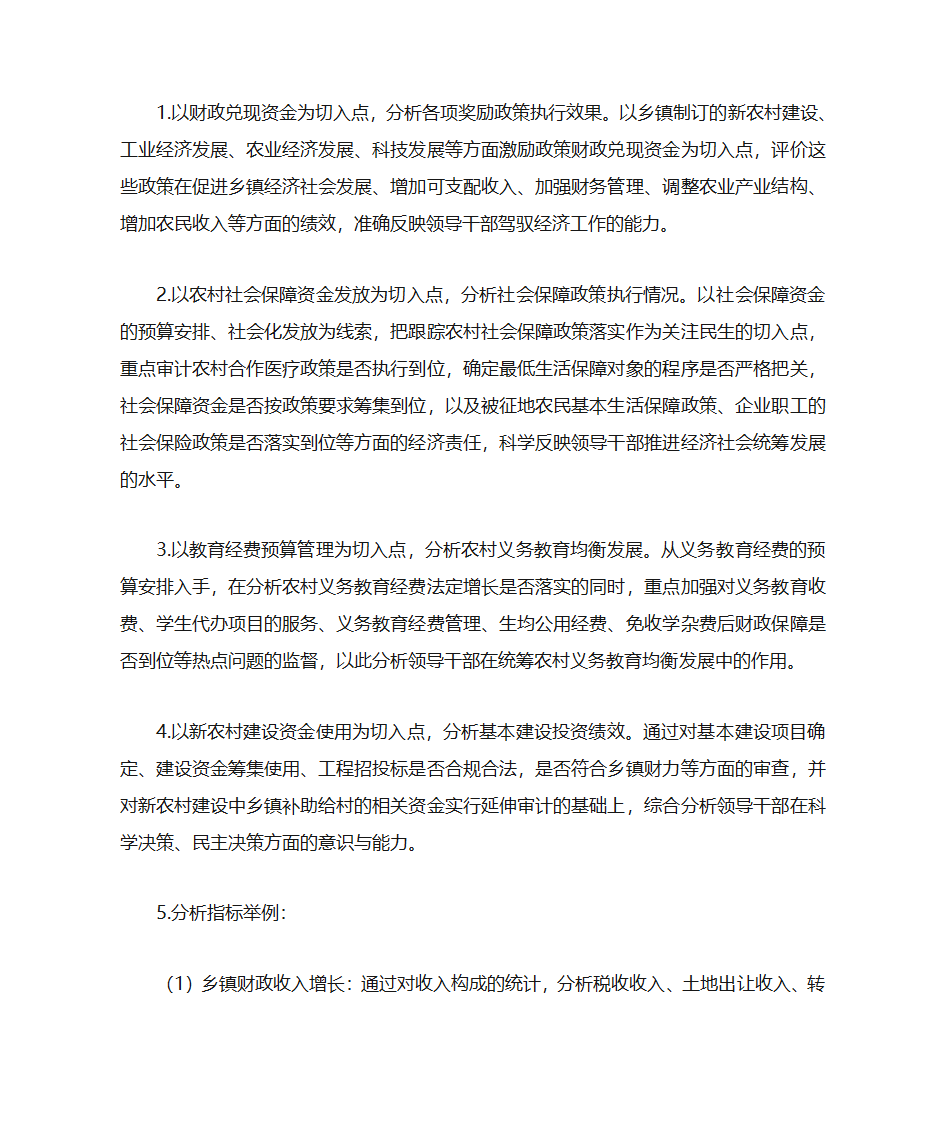 1.以财政兑现资金为切入点，分析各项奖励政策执行效果。以乡镇制订的新农村建设、工业经济发展、农业经济发展、科技发展等方面激励政策财政兑现资金为切入点，评价这些政策在促进乡镇经济社会发展、增加可支配收入、加强财务管理、调整农业产业结构、增加农民收入等方面的绩效，准确反映领导干部驾驭经济工作的能力。

2.以农村社会保障资金发放为切入点，分析社会保障政策执行情况。以社会保障资金的预算安排、社会化发放为线索，把跟踪农村社会保障政策落实作为关注民生的切入点，重点审计农村合作医疗政策是否执行到位，确定最低生活保障对象的程序是否严格把关，社会保障资金是否按政策要求筹集到位，以及被征地农民基本生活保障政策、企业职工的社会保险政策是否落实到位等方面的经济责任，科学反映领导干部推进经济社会统筹发展的水平。

3.以教育经费预算管理为切入点，分析农村义务教育均衡发展。从义务教育经费的预算安排入手，在分析农村义务教育经费法定增长是否落实的同时，重点加强对义务教育收费、学生代办项目的服务、义务教育经费管理、生均公用经费、免收学杂费后财政保障是否到位等热点问题的监督，以此分析领导干部在统筹农村义务教育均衡发展中的作用。

4.以新农村建设资金使用为切入点，分析基本建设投资绩效。通过对基本建设项目确定、建设资金筹集使用、工程招投标是否合规合法，是否符合乡镇财力等方面的审查，并对新农村建设中乡镇补助给村的相关资金实行延伸审计的基础上，综合分析领导干部在科学决策、民主决策方面的意识与能力。

5.分析指标举例：

（1）乡镇财政收入增长：通过对收入构成的统计，分析税收收入、土地出让收入、转